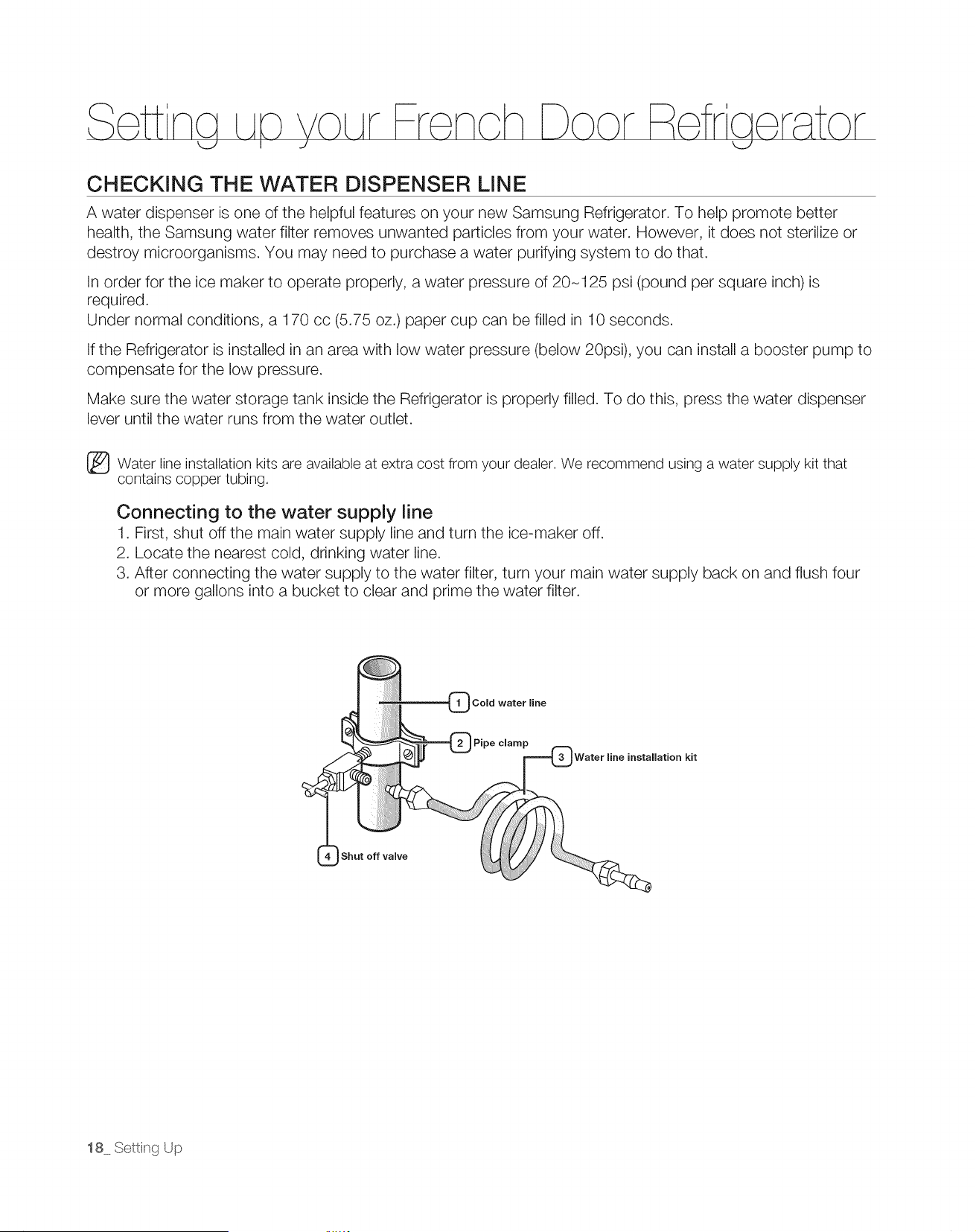 Setting up your French Door Refrigerator

CHECKING THE WATER DISPENSER LINE

A water dispenser is one of the helpful features on your new Samsung Refrigerator. To help promote better health, the Samsung water filter removes unwanted particles from your water. However, it does not sterilize or destroy microorganisms. You may need to purchase a water purifying system to do that.

In order for the ice maker to operate properly, a water pressure of 20~125 psi (pound per square inch) is required.
Under normal conditions, a 170 cc (5.75 oz.) paper cup can be filled in 10 seconds.

If the Refrigerator is installed in an area with low water pressure (below 20psi), you can install a booster pump to compensate for the low pressure.

Make sure the water storage tank inside the Refrigerator is properly filled. To do this, press the water dispenser lever until the water runs from the water outlet.

Water line installation kits are available at extra cost from your dealer. We recommend using a water supply kit that contains copper tubing.

Connecting to the water supply line

1. First, shut off the main water supply line and turn the ice-maker off.
2. Locate the nearest cold, drinking water line.
3. After connecting the water supply to the water filter, turn your main water supply back on and flush four or more gallons into a bucket to clear and prime the water filter.

1 Cold water line
2 Pipe clamp
3 Water line installation kit
4 Shut off valve

18_ Setting Up